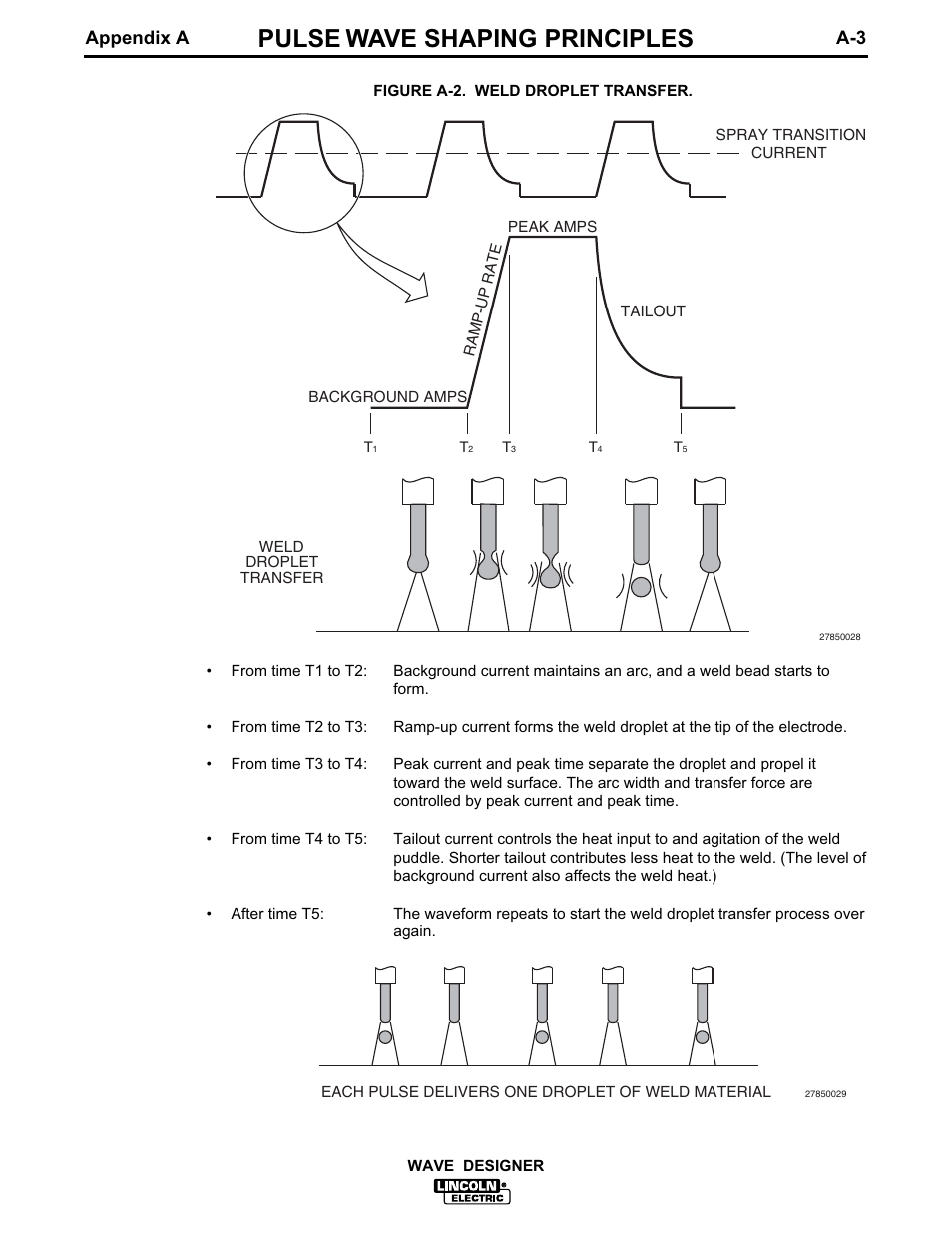 Appendix A PULSE WAVE SHAPING PRINCIPLES A-3

FIGURE A-2. WELD DROPLET TRANSFER.

SPRAY TRANSITION CURRENT

PEAK AMPS

RAMP-UP RATE

TAILOUT

BACKGROUND AMPS

$T_1$ $T_2$ $T_3$ $T_4$ $T_5$

WELD DROPLET TRANSFER

27850028

• From time T1 to T2: Background current maintains an arc, and a weld bead starts to form.

• From time T2 to T3: Ramp-up current forms the weld droplet at the tip of the electrode.

• From time T3 to T4: Peak current and peak time separate the droplet and propel it toward the weld surface. The arc width and transfer force are controlled by peak current and peak time.

• From time T4 to T5: Tailout current controls the heat input to and agitation of the weld puddle. Shorter tailout contributes less heat to the weld. (The level of background current also affects the weld heat.)

• After time T5: The waveform repeats to start the weld droplet transfer process over again.

EACH PULSE DELIVERS ONE DROPLET OF WELD MATERIAL

27850029

WAVE DESIGNER

LINCOLN ELECTRIC